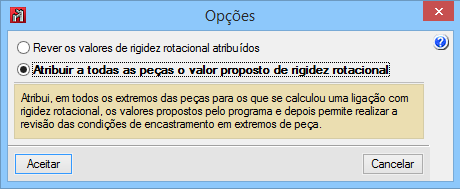 Opções

Rever os valores de rigidez rotacional atribuídos

Atribuir a todas as peças o valor proposto de rigidez rotacional

Atribui, em todos os extremos das peças para os que se calculou uma ligação com rigidez rotacional, os valores propostos pelo programa e depois permite realizar a revisão das condições de encastramento em extremos de peça.

Aceitar

Cancelar